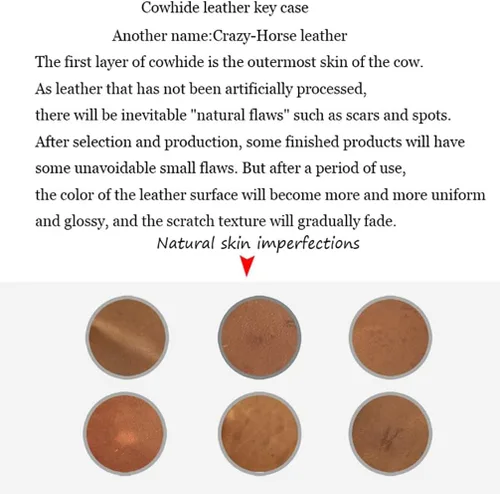 Cowhide leather key case

Another name:Crazy-Horse leather

The first layer of cowhide is the outermost skin of the cow. As leather that has not been artificially processed, there will be inevitable "natural flaws" such as scars and spots. After selection and production, some finished products will have some unavoidable small flaws. But after a period of use, the color of the leather surface will become more and more uniform and glossy, and the scratch texture will gradually fade.

Natural skin imperfections